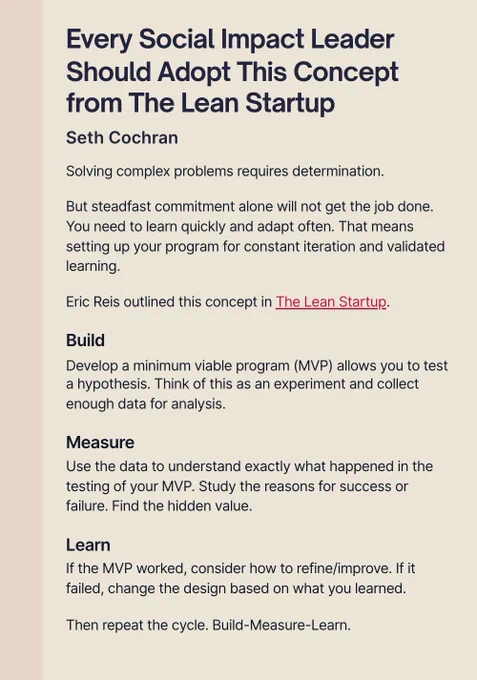 Every Social Impact Leader Should Adopt This Concept from The Lean Startup

Seth Cochran

Solving complex problems requires determination.

But steadfast commitment alone will not get the job done. You need to learn quickly and adapt often. That means setting up your program for constant iteration and validated learning.

Eric Reis outlined this concept in The Lean Startup.

Build

Develop a minimum viable program (MVP) allows you to test a hypothesis. Think of this as an experiment and collect enough data for analysis.

Measure

Use the data to understand exactly what happened in the testing of your MVP. Study the reasons for success or failure. Find the hidden value.

Learn

If the MVP worked, consider how to refine/improve. If it failed, change the design based on what you learned.

Then repeat the cycle. Build-Measure-Learn.